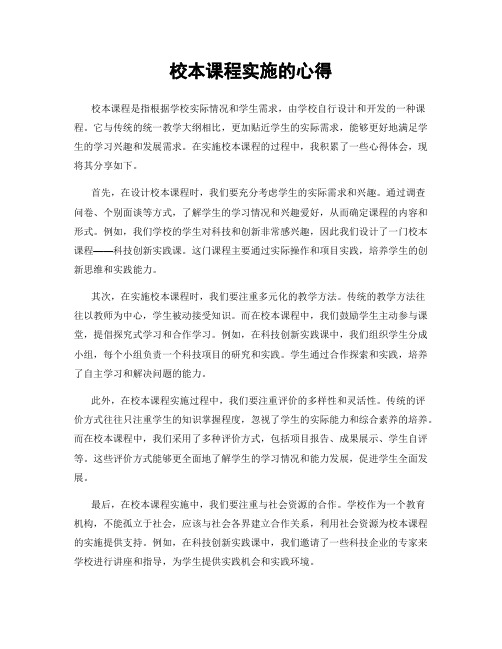 校本课程实施的心得

校本课程是指根据学校实际情况和学生需求，由学校自行设计和开发的一种课程。它与传统的统一教学大纲相比，更加贴近学生的实际需求，能够更好地满足学生的学习兴趣和发展需求。在实施校本课程的过程中，我积累了一些心得体会，现将其分享如下。

首先，在设计校本课程时，我们要充分考虑学生的实际需求和兴趣。通过调查问卷、个别面谈等方式，了解学生的学习情况和兴趣爱好，从而确定课程的内容和形式。例如，我们学校的学生对科技和创新非常感兴趣，因此我们设计了一门校本课程——科技创新实践课。这门课程主要通过实际操作和项目实践，培养学生的创新思维和实践能力。

其次，在实施校本课程时，我们要注重多元化的教学方法。传统的教学方法往往以教师为中心，学生被动接受知识。而在校本课程中，我们鼓励学生主动参与课堂，提倡探究式学习和合作学习。例如，在科技创新实践课中，我们组织学生分成小组，每个小组负责一个科技项目的研究和实践。学生通过合作探索和实践，培养了自主学习和解决问题的能力。

此外，在校本课程实施过程中，我们要注重评价的多样性和灵活性。传统的评价方式往往只注重学生的知识掌握程度，忽视了学生的实际能力和综合素养的培养。而在校本课程中，我们采用了多种评价方式，包括项目报告、成果展示、学生自评等。这些评价方式能够更全面地了解学生的学习情况和能力发展，促进学生全面发展。

最后，在校本课程实施中，我们要注重与社会资源的合作。学校作为一个教育机构，不能孤立于社会，应该与社会各界建立合作关系，利用社会资源为校本课程的实施提供支持。例如，在科技创新实践课中，我们邀请了一些科技企业的专家来学校进行讲座和指导，为学生提供实践机会和实践环境。